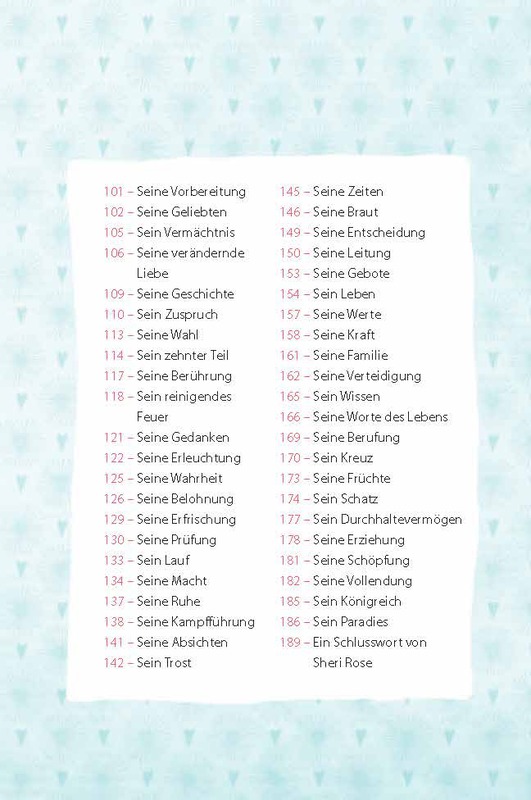 101 – Seine Vorbereitung
102 – Seine Geliebten
105 – Sein Vermächtnis
106 – Seine verändernde Liebe
109 – Seine Geschichte
110 – Sein Zuspruch
113 – Seine Wahl
114 – Sein zehnter Teil
117 – Seine Berührung
118 – Sein reinigendes Feuer
121 – Seine Gedanken
122 – Seine Erleuchtung
125 – Seine Wahrheit
126 – Seine Belohnung
129 – Seine Erfrischung
130 – Seine Prüfung
133 – Sein Lauf
134 – Seine Macht
137 – Seine Ruhe
138 – Seine Kampfführung
141 – Seine Absichten
142 – Sein Trost

145 – Seine Zeiten
146 – Seine Braut
149 – Seine Entscheidung
150 – Seine Leitung
153 – Seine Gebote
154 – Sein Leben
157 – Seine Werte
158 – Seine Kraft
161 – Seine Familie
162 – Seine Verteidigung
165 – Sein Wissen
166 – Seine Worte des Lebens
169 – Seine Berufung
170 – Sein Kreuz
173 – Seine Früchte
174 – Sein Schatz
177 – Sein Durchhaltevermögen
178 – Seine Erziehung
181 – Seine Schöpfung
182 – Seine Vollendung
185 – Sein Königreich
186 – Sein Paradies
189 – Ein Schlusswort von Sheri Rose